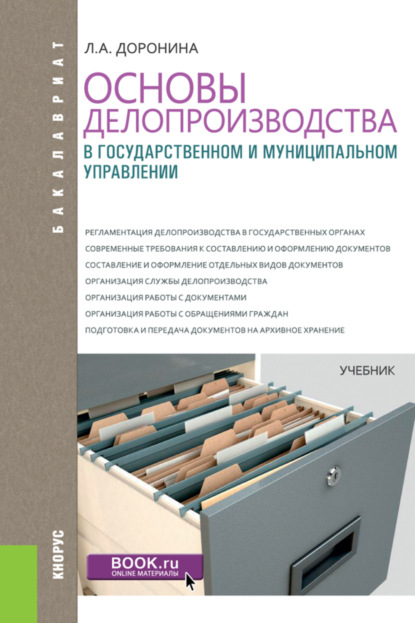 БАКАЛАВРИАТ

Л.А. ДОРОНИНА

ОСНОВЫ ДЕЛОПРОИЗВОДСТВА

В ГОСУДАРСТВЕННОМ И МУНИЦИПАЛЬНОМ УПРАВЛЕНИИ

РЕГЛАМЕНТАЦИЯ ДЕЛОПРОИЗВОДСТВА В ГОСУДАРСТВЕННЫХ ОРГАНАХ
СОВРЕМЕННЫЕ ТРЕБОВАНИЯ К СОСТАВЛЕНИЮ И ОФОРМЛЕНИЮ ДОКУМЕНТОВ
СОСТАВЛЕНИЕ И ОФОРМЛЕНИЕ ОТДЕЛЬНЫХ ВИДОВ ДОКУМЕНТОВ
ОРГАНИЗАЦИЯ СЛУЖБЫ ДЕЛОПРОИЗВОДСТВА
ОРГАНИЗАЦИЯ РАБОТЫ С ДОКУМЕНТАМИ
ОРГАНИЗАЦИЯ РАБОТЫ С ОБРАЩЕНИЯМИ ГРАЖДАН
ПОДГОТОВКА И ПЕРЕДАЧА ДОКУМЕНТОВ НА АРХИВНОЕ ХРАНЕНИЕ

УЧЕБНИК

КНОРУС

BOOK.ru
ONLINE МАТЕРИАЛЫ